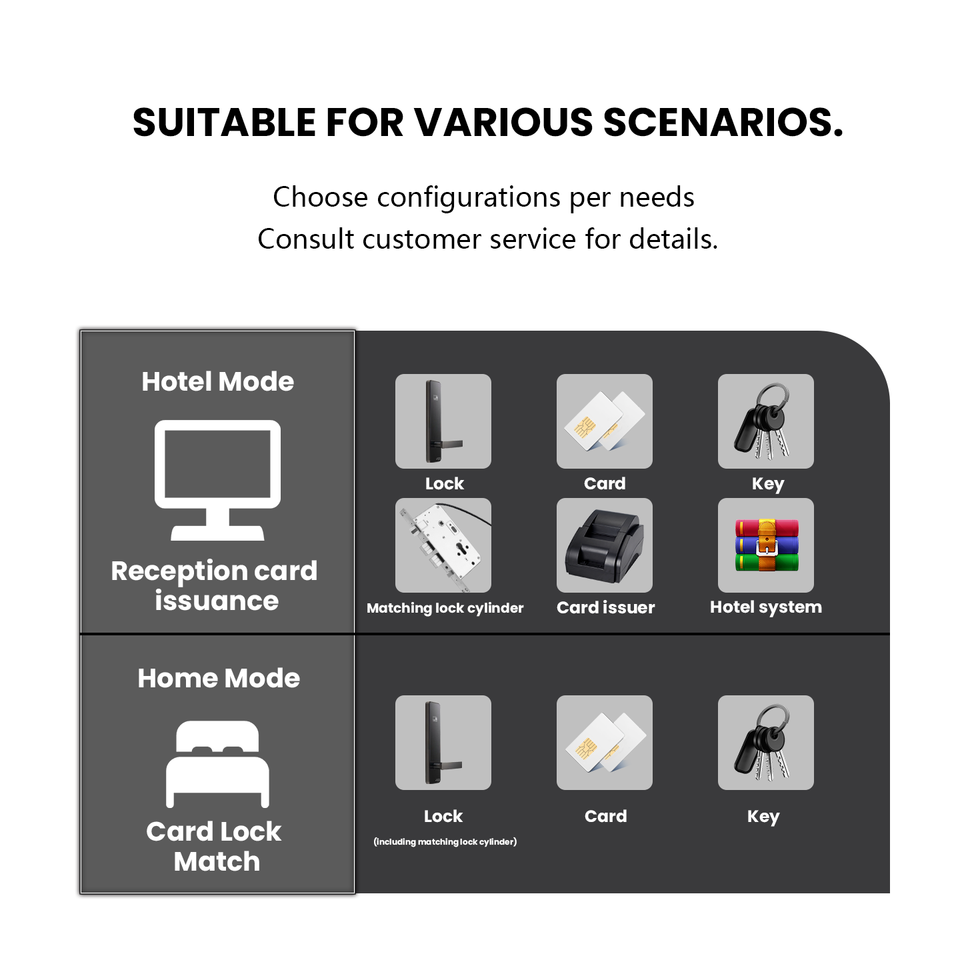 SUITABLE FOR VARIOUS SCENARIOS.

Choose configurations per needs
Consult customer service for details.

Hotel Mode

Reception card issuance

Lock

Card

Key

Matching lock cylinder

Card issuer

Hotel system

Home Mode

Card Lock Match

Lock
(including matching lock cylinder)

Card

Key